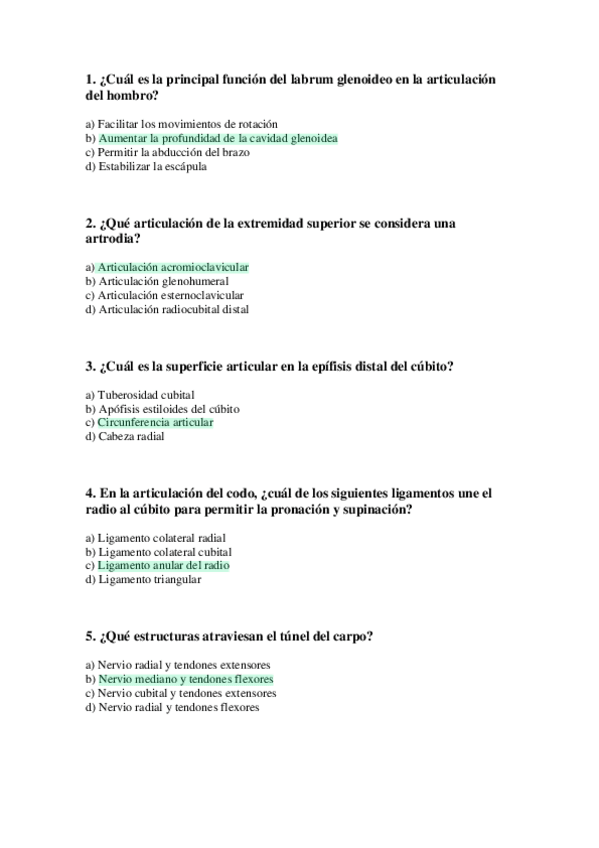 1. ¿Cuál es la principal función del labrum glenoideo en la articulación del hombro?

a) Facilitar los movimientos de rotación
b) Aumentar la profundidad de la cavidad glenoidea
c) Permitir la abducción del brazo
d) Estabilizar la escápula

2. ¿Qué articulación de la extremidad superior se considera una artrodia?

a) Articulación acromioclavicular
b) Articulación glenohumeral
c) Articulación esternoclavicular
d) Articulación radiocubital distal

3. ¿Cuál es la superficie articular en la epífisis distal del cúbito?

a) Tuberosidad cubital
b) Apófisis estiloides del cúbito
c) Circunferencia articular
d) Cabeza radial

4. En la articulación del codo, ¿cuál de los siguientes ligamentos une el radio al cúbito para permitir la pronación y supinación?

a) Ligamento colateral radial
b) Ligamento colateral cubital
c) Ligamento anular del radio
d) Ligamento triangular

5. ¿Qué estructuras atraviesan el túnel del carpo?

a) Nervio radial y tendones extensores
b) Nervio mediano y tendones flexores
c) Nervio cubital y tendones extensores
d) Nervio radial y tendones flexores